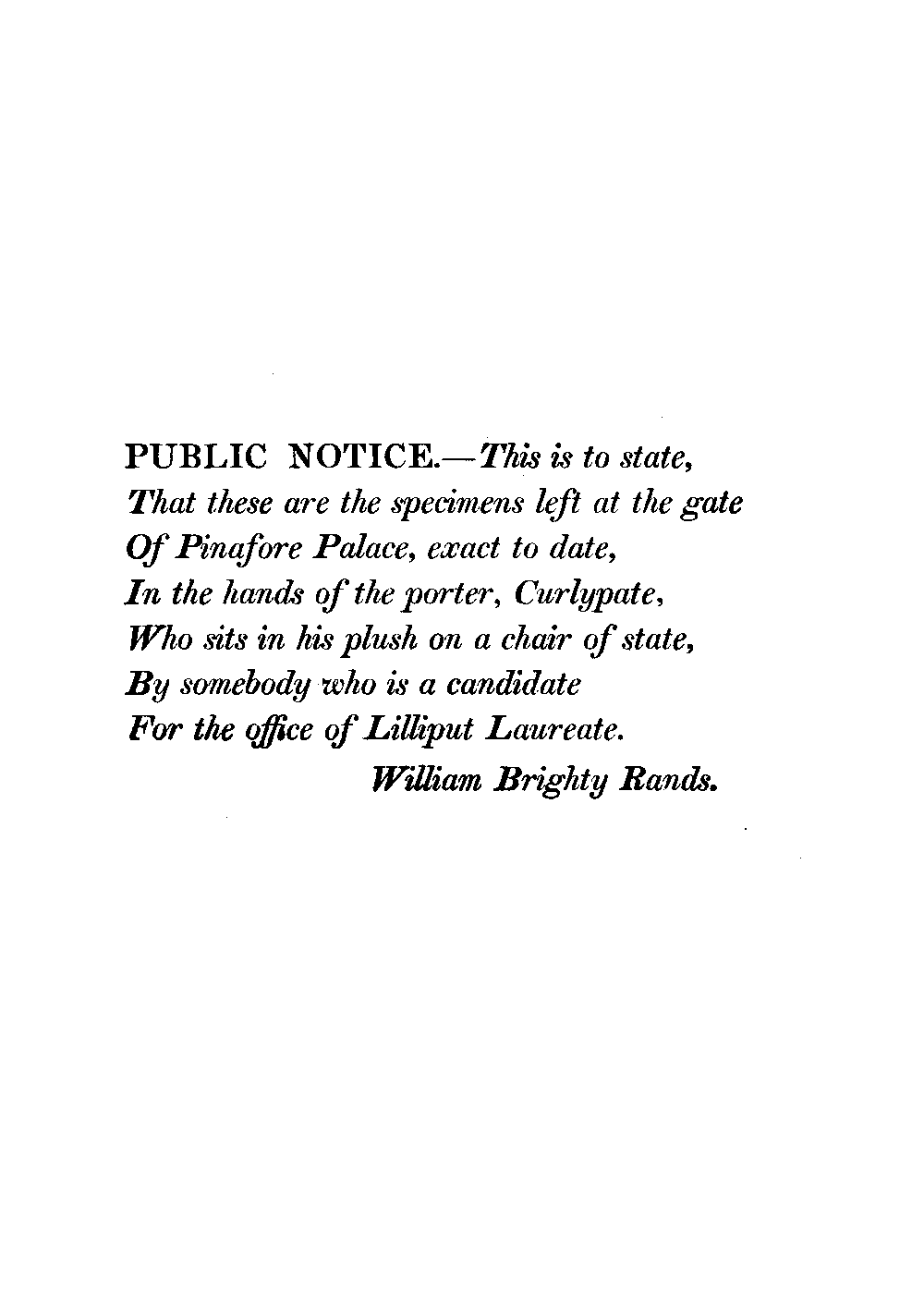 PUBLIC NOTICE.—This is to state,
That these are the specimens left at the gate
Of Pinafore Palace, exact to date,
In the hands of the porter, Curlypate,
Who sits in his plush on a chair of state,
By somebody who is a candidate
For the office of Lilliput Laureate.
William Brighty Rands.